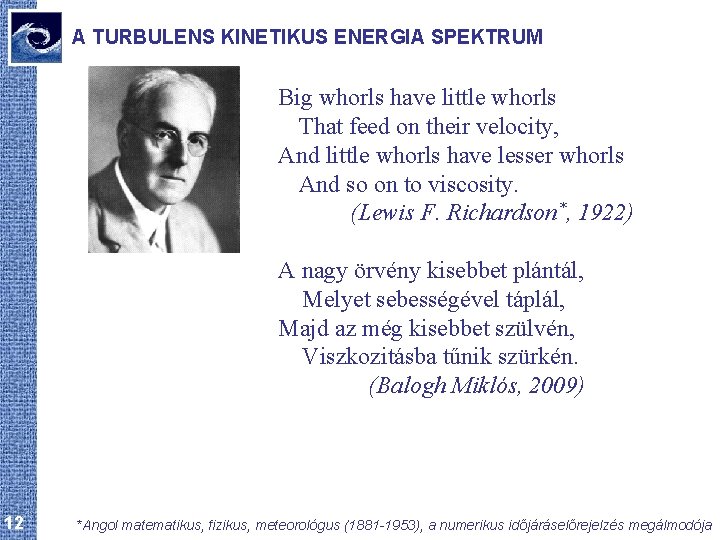 A TURBULENS KINETIKUS ENERGIA SPEKTRUM

Big whorls have little whorls
That feed on their velocity,
And little whorls have lesser whorls
And so on to viscosity.
(Lewis F. Richardson*, 1922)

A nagy örvény kisebbet plántál,
Melyet sebességével táplál,
Majd az még kisebbet szülvén,
Viszkozitásba tűnik szürkén.
(Balogh Miklós, 2009)

12

*Angol matematikus, fizikus, meteorológus (1881-1953), a numerikus időjáráselőrejelzés megálmodója